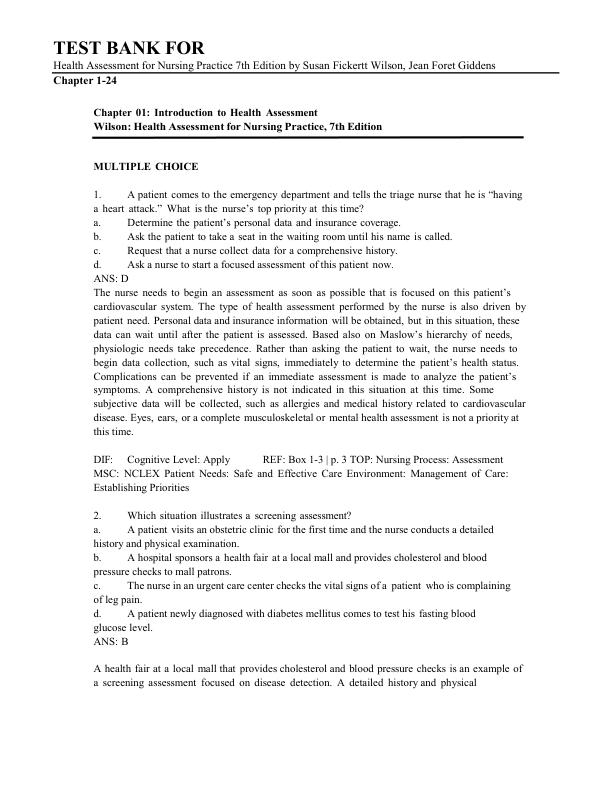 TEST BANK FOR
Health Assessment for Nursing Practice 7th Edition by Susan Fickertt Wilson, Jean Foret Giddens
Chapter 1-24

Chapter 01: Introduction to Health Assessment
Wilson: Health Assessment for Nursing Practice, 7th Edition

MULTIPLE CHOICE

1. A patient comes to the emergency department and tells the triage nurse that he is "having a heart attack." What is the nurse's top priority at this time?
a. Determine the patient's personal data and insurance coverage.
b. Ask the patient to take a seat in the waiting room until his name is called.
c. Request that a nurse collect data for a comprehensive history.
d. Ask a nurse to start a focused assessment of this patient now.
ANS: D
The nurse needs to begin an assessment as soon as possible that is focused on this patient's cardiovascular system. The type of health assessment performed by the nurse is also driven by patient need. Personal data and insurance information will be obtained, but in this situation, these data can wait until after the patient is assessed. Based also on Maslow's hierarchy of needs, physiologic needs take precedence. Rather than asking the patient to wait, the nurse needs to begin data collection, such as vital signs, immediately to determine the patient's health status. Complications can be prevented if an immediate assessment is made to analyze the patient's symptoms. A comprehensive history is not indicated in this situation at this time. Some subjective data will be collected, such as allergies and medical history related to cardiovascular disease. Eyes, ears, or a complete musculoskeletal or mental health assessment is not a priority at this time.

DIF: Cognitive Level: Apply REF: Box 1-3 | p. 3 TOP: Nursing Process: Assessment
MSC: NCLEX Patient Needs: Safe and Effective Care Environment: Management of Care: Establishing Priorities

2. Which situation illustrates a screening assessment?
a. A patient visits an obstetric clinic for the first time and the nurse conducts a detailed history and physical examination.
b. A hospital sponsors a health fair at a local mall and provides cholesterol and blood pressure checks to mall patrons.
c. The nurse in an urgent care center checks the vital signs of a patient who is complaining of leg pain.
d. A patient newly diagnosed with diabetes mellitus comes to test his fasting blood glucose level.
ANS: B

A health fair at a local mall that provides cholesterol and blood pressure checks is an example of a screening assessment focused on disease detection. A detailed history and physical